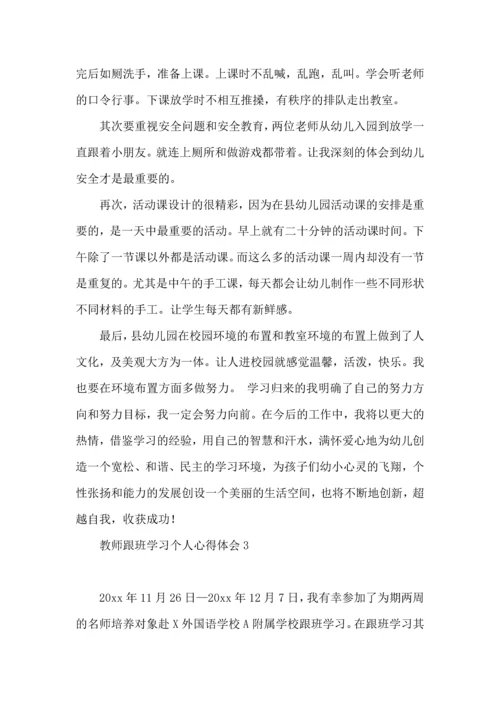 完后如厕洗手，准备上课。上课时不乱喊，乱跑，乱叫。学会听老师的口令行事。下课放学时不相互推搡，有秩序的排队走出教室。

其次要重视安全问题和安全教育，两位老师从幼儿入园到放学一直跟着小朋友。就连上厕所和做游戏都带着。让我深刻的体会到幼儿安全才是最重要的。

再次，活动课设计的很精彩，因为在县幼儿园活动课的安排是重要的，是一天中最重要的活动。早上就有二十分钟的活动课时间。下午除了一节课以外都是活动课。而这么多的活动课一周内却没有一节是重复的。尤其是中午的手工课，每天都会让幼儿制作一些不同形状不同材料的手工。让学生每天都有新鲜感。

最后，县幼儿园在校园环境的布置和教室环境的布置上做到了人文化，及美观大方为一体。让人进校园就感觉温馨，活泼，快乐。我也要在环境布置方面多做努力。 学习归来的我明确了自己的努力方向和努力目标，我一定会努力向前。在今后的工作中，我将以更大的热情，借鉴学习的经验，用自己的智慧和汗水，满怀爱心地为幼儿创造一个宽松、和谐、民主的学习环境，为孩子们幼小心灵的飞翔，个性张扬和能力的发展创设一个美丽的生活空间，也将不断地创新，超越自我，收获成功！

教师跟班学习个人心得体会 3

20xx 年 11 月 26 日—20xx 年 12 月 7 日，我有幸参加了为期两周的名师培养对象赴 X 外国语学校 A 附属学校跟班学习。在跟班学习其